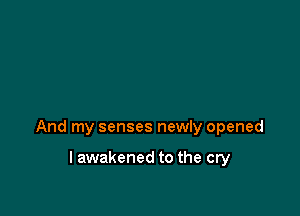 And my senses newly opened
I awakened to the cry